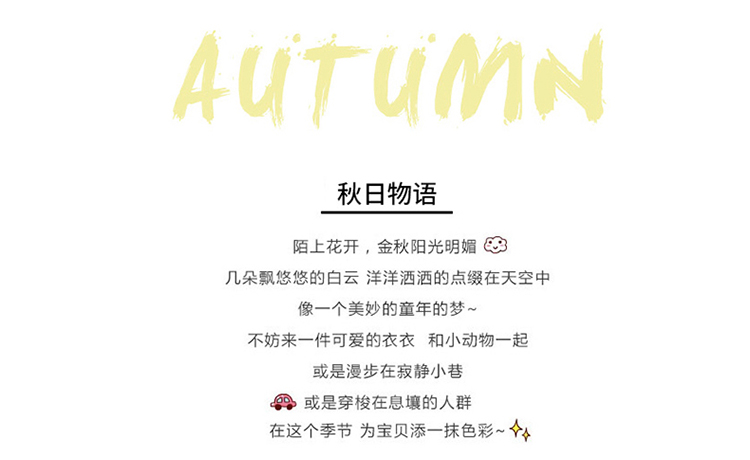 AUTUMN

秋日物语

陌上花开，金秋阳光明媚

几朵飘悠悠的白云 洋洋洒洒的点缀在天空中

像一个美妙的童年的梦~

不妨来一件可爱的衣衣 和小动物一起

或是漫步在寂静小巷

或是穿梭在息壤的人群

在这个季节 为宝贝添一抹色彩~